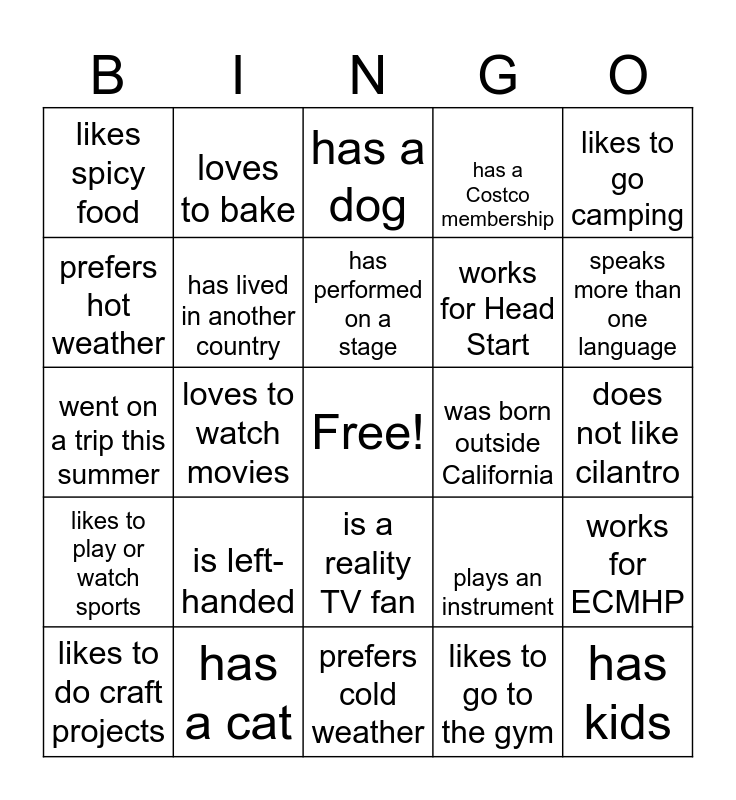 | B | I | N | G | O |
|---|---|---|---|---|
| likes spicy food | loves to bake | has a dog | has a Costco membership | likes to go camping |
| prefers hot weather | has lived in another country | has performed on a stage | works for Head Start | speaks more than one language |
| went on a trip this summer | loves to watch movies | Free! | was born outside California | does not like cilantro |
| likes to play or watch sports | is left-handed | is a reality TV fan | plays an instrument | works for ECMHP |
| likes to do craft projects | has a cat | prefers cold weather | likes to go to the gym | has kids |